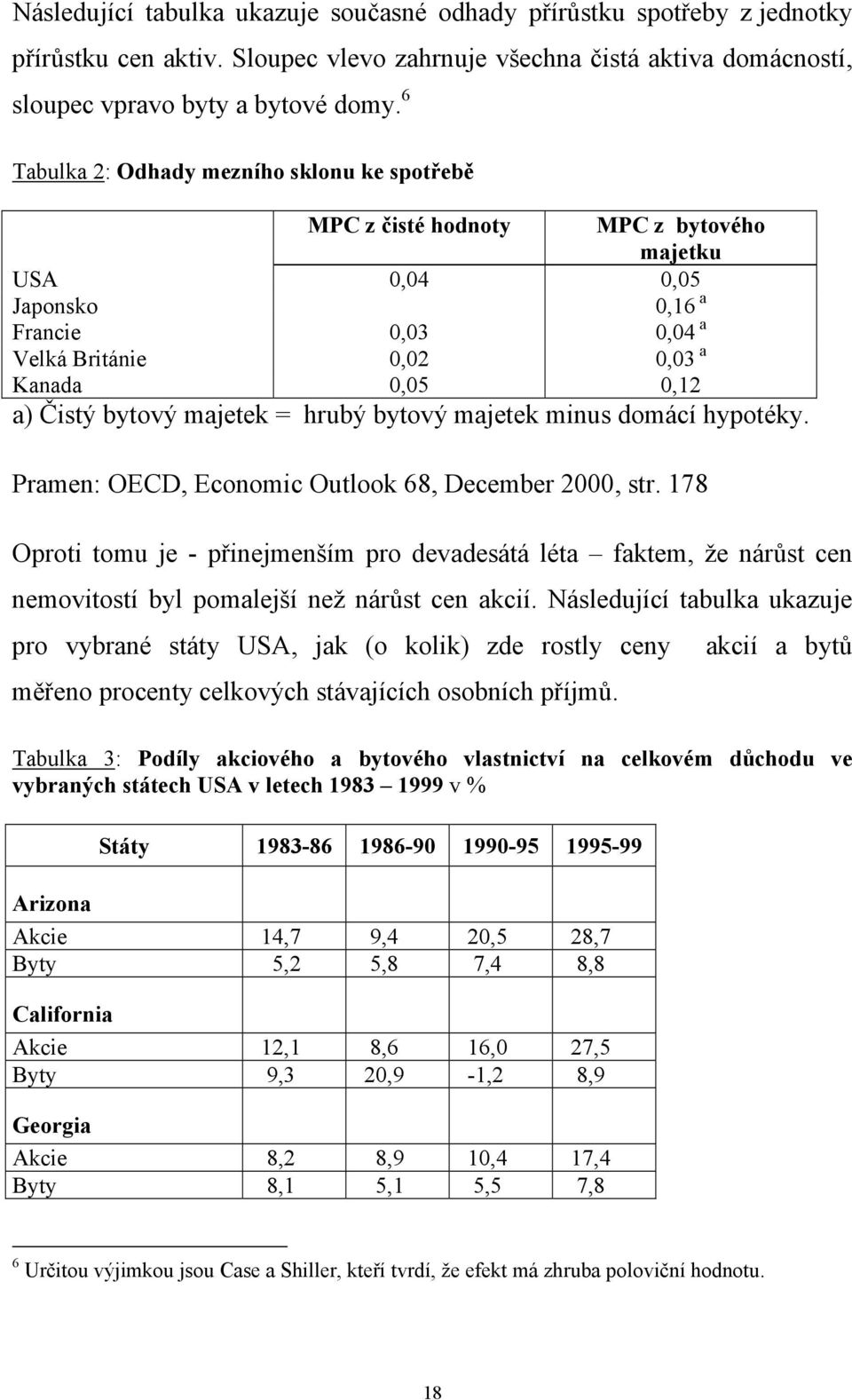 Následující tabulka ukazuje současné odhady přírůstku spotřeby z jednotky přírůstku cen aktiv. Sloupec vlevo zahrnuje všechna čistá aktiva domácností, sloupec vpravo byty a bytové domy.$^6$

Tabulka 2: Odhady mezního sklonu ke spotřebě

| | MPC z čisté hodnoty | MPC z bytového majetku |
|---|---|---|
| USA | 0,04 | 0,05 |
| Japonsko | | 0,16 $^a$ |
| Francie | 0,03 | 0,04 $^a$ |
| Velká Británie | 0,02 | 0,03 $^a$ |
| Kanada | 0,05 | 0,12 |

a) Čistý bytový majetek = hrubý bytový majetek minus domácí hypotéky.

Pramen: OECD, Economic Outlook 68, December 2000, str. 178

Oproti tomu je - přinejmenším pro devadesátá léta – faktem, že nárůst cen nemovitostí byl pomalejší než nárůst cen akcií. Následující tabulka ukazuje pro vybrané státy USA, jak (o kolik) zde rostly ceny akcií a bytů měřeno procenty celkových stávajících osobních příjmů.

Tabulka 3: Podíly akciového a bytového vlastnictví na celkovém důchodu ve vybraných státech USA v letech 1983 – 1999 v %

| Státy | 1983-86 | 1986-90 | 1990-95 | 1995-99 |
|---|---|---|---|---|
| Arizona | | | | |
| Akcie | 14,7 | 9,4 | 20,5 | 28,7 |
| Byty | 5,2 | 5,8 | 7,4 | 8,8 |
| California | | | | |
| Akcie | 12,1 | 8,6 | 16,0 | 27,5 |
| Byty | 9,3 | 20,9 | -1,2 | 8,9 |
| Georgia | | | | |
| Akcie | 8,2 | 8,9 | 10,4 | 17,4 |
| Byty | 8,1 | 5,1 | 5,5 | 7,8 |

$^6$ Určitou výjimkou jsou Case a Shiller, kteří tvrdí, že efekt má zhruba poloviční hodnotu.

18